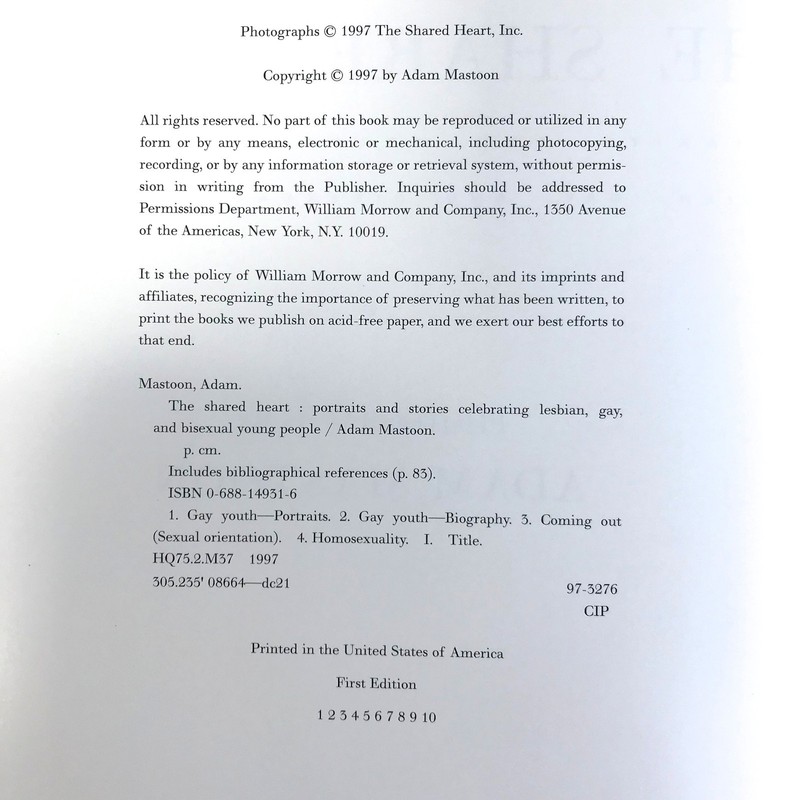 Photographs © 1997 The Shared Heart, Inc.

Copyright © 1997 by Adam Mastoon

All rights reserved. No part of this book may be reproduced or utilized in any form or by any means, electronic or mechanical, including photocopying, recording, or by any information storage or retrieval system, without permission in writing from the Publisher. Inquiries should be addressed to Permissions Department, William Morrow and Company, Inc., 1350 Avenue of the Americas, New York, N.Y. 10019.

It is the policy of William Morrow and Company, Inc., and its imprints and affiliates, recognizing the importance of preserving what has been written, to print the books we publish on acid-free paper, and we exert our best efforts to that end.

Mastoon, Adam.
The shared heart : portraits and stories celebrating lesbian, gay, and bisexual young people / Adam Mastoon.
p. cm.
Includes bibliographical references (p. 83).
ISBN 0-688-14931-6
1. Gay youth—Portraits. 2. Gay youth—Biography. 3. Coming out (Sexual orientation). 4. Homosexuality. I. Title.
HQ75.2.M37 1997
305.235' 08664—dc21
97-3276
CIP

Printed in the United States of America

First Edition

1 2 3 4 5 6 7 8 9 10